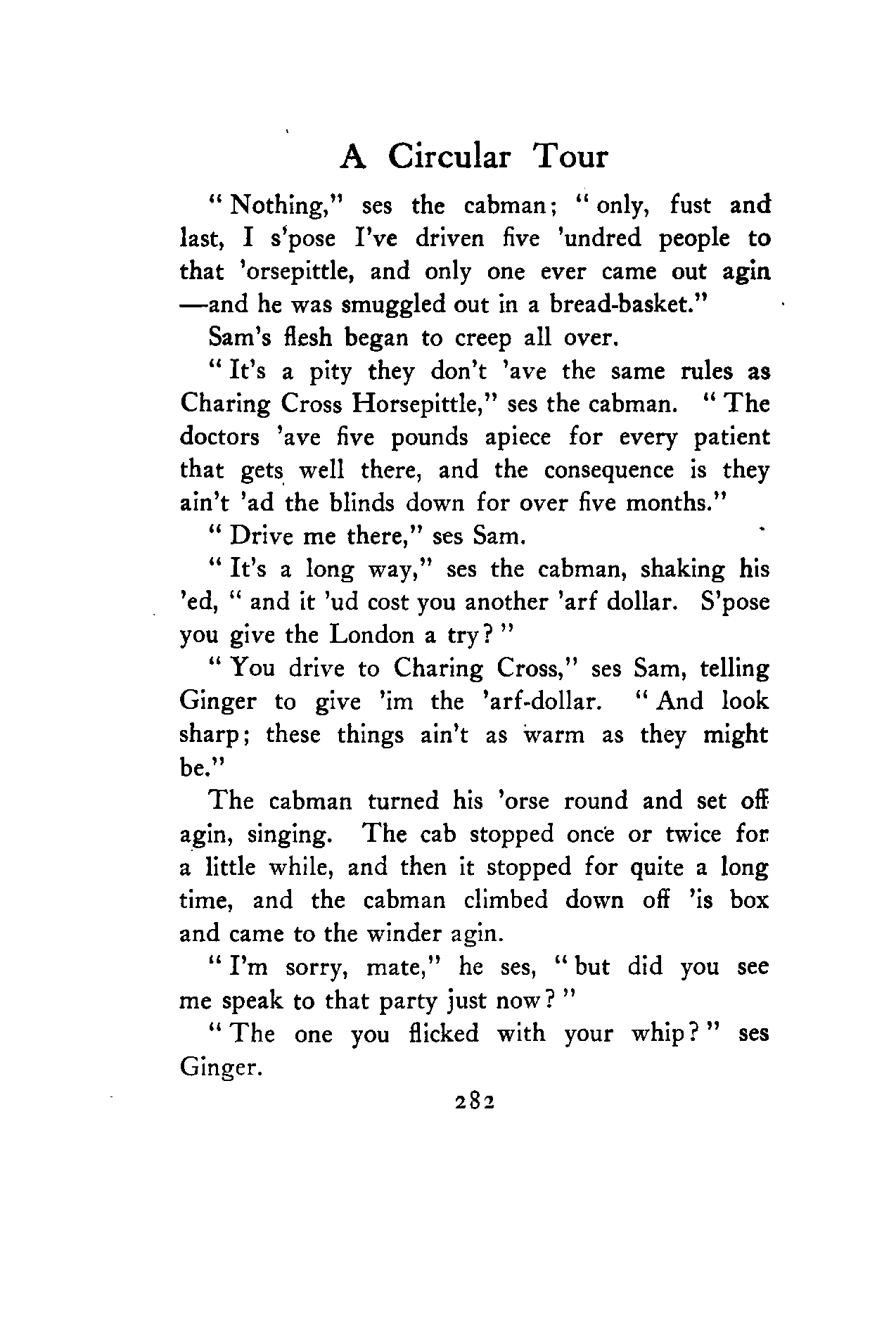 A Circular Tour

"Nothing," ses the cabman; "only, fust and last, I s'pose I've driven five 'undred people to that 'orsepittle, and only one ever came out agin —and he was smuggled out in a bread-basket."

Sam's flesh began to creep all over.

"It's a pity they don't 'ave the same rules as Charing Cross Horsepittle," ses the cabman. "The doctors 'ave five pounds apiece for every patient that gets well there, and the consequence is they ain't 'ad the blinds down for over five months."

"Drive me there," ses Sam.

"It's a long way," ses the cabman, shaking his 'ed, "and it 'ud cost you another 'arf dollar. S'pose you give the London a try?"

"You drive to Charing Cross," ses Sam, telling Ginger to give 'im the 'arf-dollar. "And look sharp; these things ain't as warm as they might be."

The cabman turned his 'orse round and set off agin, singing. The cab stopped once or twice for a little while, and then it stopped for quite a long time, and the cabman climbed down off 'is box and came to the winder agin.

"I'm sorry, mate," he ses, "but did you see me speak to that party just now?"

"The one you flicked with your whip?" ses Ginger.

282